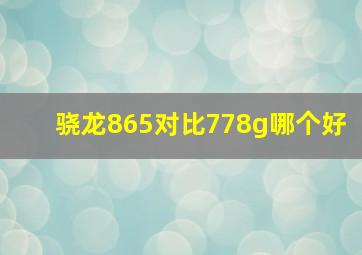 骁龙865对比778g哪个好